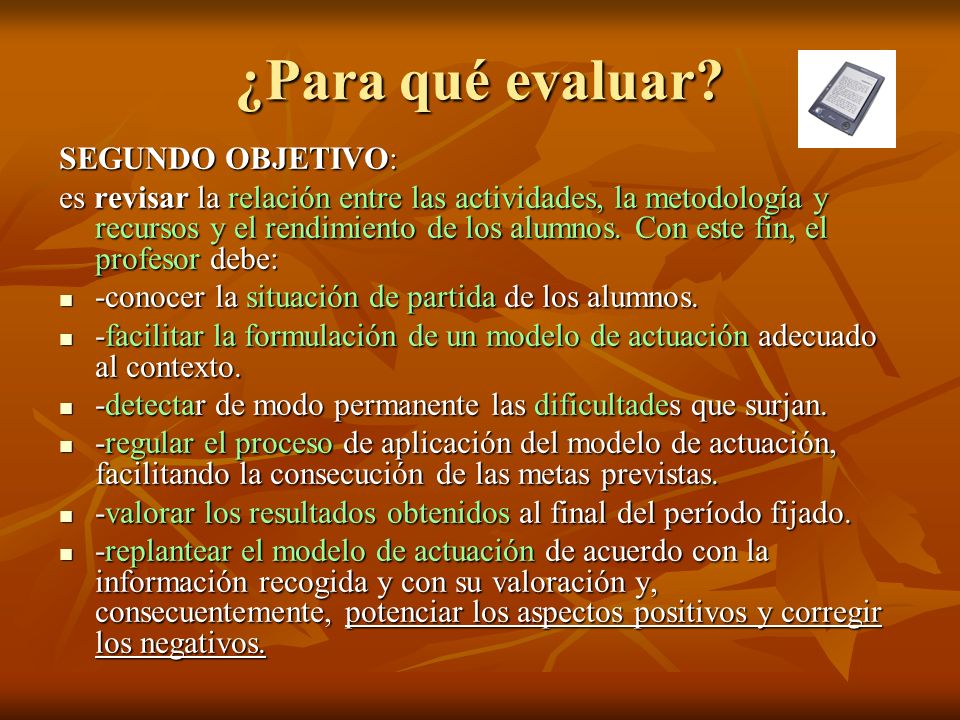 ¿Para qué evaluar?

SEGUNDO OBJETIVO:

es revisar la relación entre las actividades, la metodología y recursos y el rendimiento de los alumnos. Con este fin, el profesor debe:

- -conocer la situación de partida de los alumnos.
- -facilitar la formulación de un modelo de actuación adecuado al contexto.
- -detectar de modo permanente las dificultades que surjan.
- -regular el proceso de aplicación del modelo de actuación, facilitando la consecución de las metas previstas.
- -valorar los resultados obtenidos al final del período fijado.
- -replantear el modelo de actuación de acuerdo con la información recogida y con su valoración y, consecuentemente, potenciar los aspectos positivos y corregir los negativos.